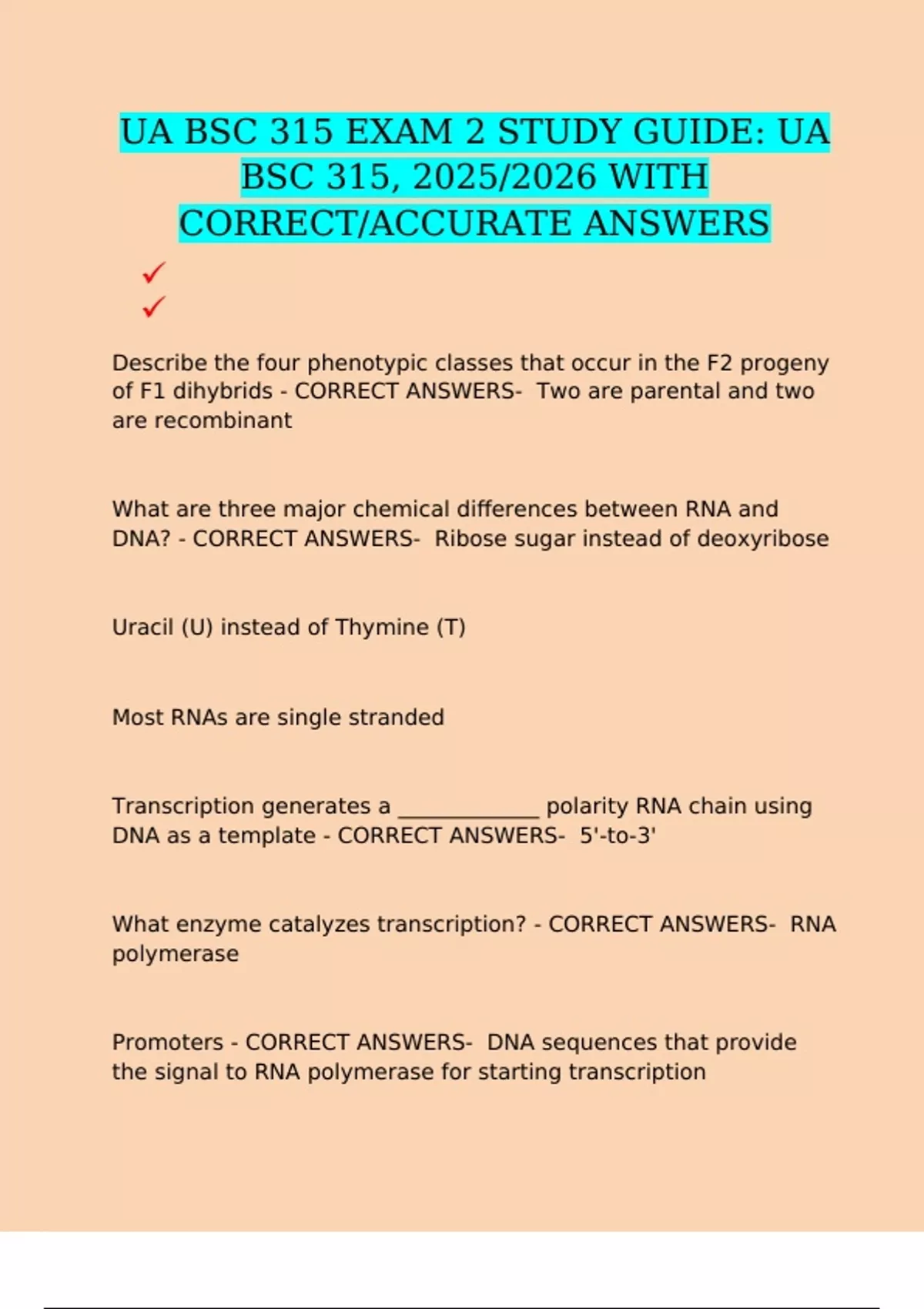 UA BSC 315 EXAM 2 STUDY GUIDE: UA BSC 315, 2025/2026 WITH CORRECT/ACCURATE ANSWERS

✓
✓

Describe the four phenotypic classes that occur in the F2 progeny of F1 dihybrids - CORRECT ANSWERS- Two are parental and two are recombinant

What are three major chemical differences between RNA and DNA? - CORRECT ANSWERS- Ribose sugar instead of deoxyribose

Uracil (U) instead of Thymine (T)

Most RNAs are single stranded

Transcription generates a _____________ polarity RNA chain using DNA as a template - CORRECT ANSWERS- 5'-to-3'

What enzyme catalyzes transcription? - CORRECT ANSWERS- RNA polymerase

Promoters - CORRECT ANSWERS- DNA sequences that provide the signal to RNA polymerase for starting transcription